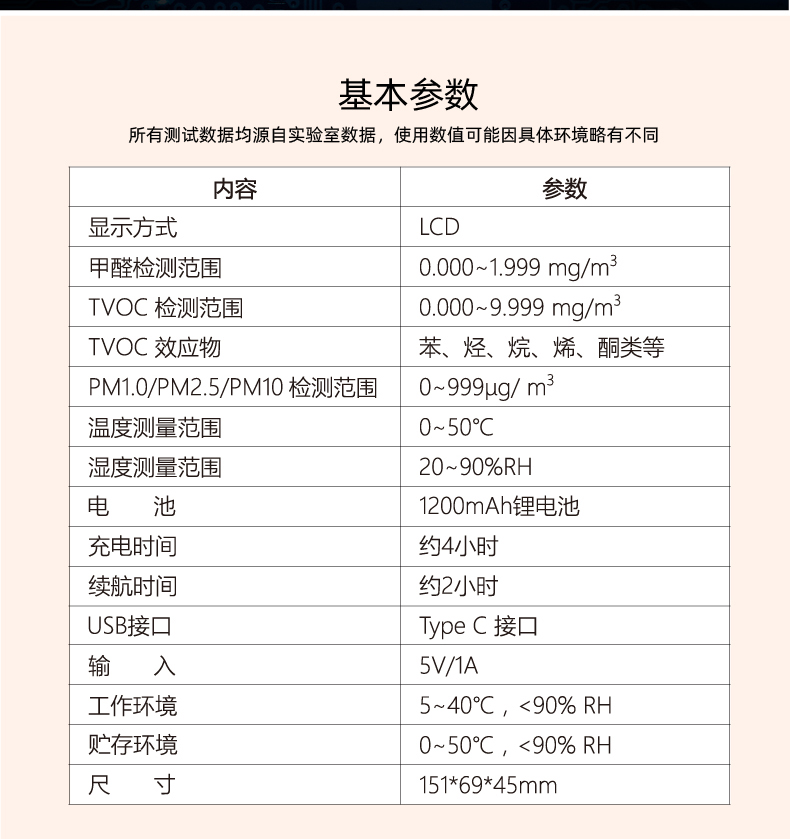 基本参数

所有测试数据均源自实验室数据，使用数值可能因具体环境略有不同

| 内容 | 参数 |
|---|---|
| 显示方式 | LCD |
| 甲醛检测范围 | 0.000~1.999 mg/m$^3$ |
| TVOC 检测范围 | 0.000~9.999 mg/m$^3$ |
| TVOC 效应物 | 苯、烃、烷、烯、酮类等 |
| PM1.0/PM2.5/PM10 检测范围 | 0~999μg/ m$^3$ |
| 温度测量范围 | 0~50℃ |
| 湿度测量范围 | 20~90%RH |
| 电　池 | 1200mAh锂电池 |
| 充电时间 | 约4小时 |
| 续航时间 | 约2小时 |
| USB接口 | Type C 接口 |
| 输　入 | 5V/1A |
| 工作环境 | 5~40℃，<90% RH |
| 贮存环境 | 0~50℃，<90% RH |
| 尺　寸 | 151*69*45mm |